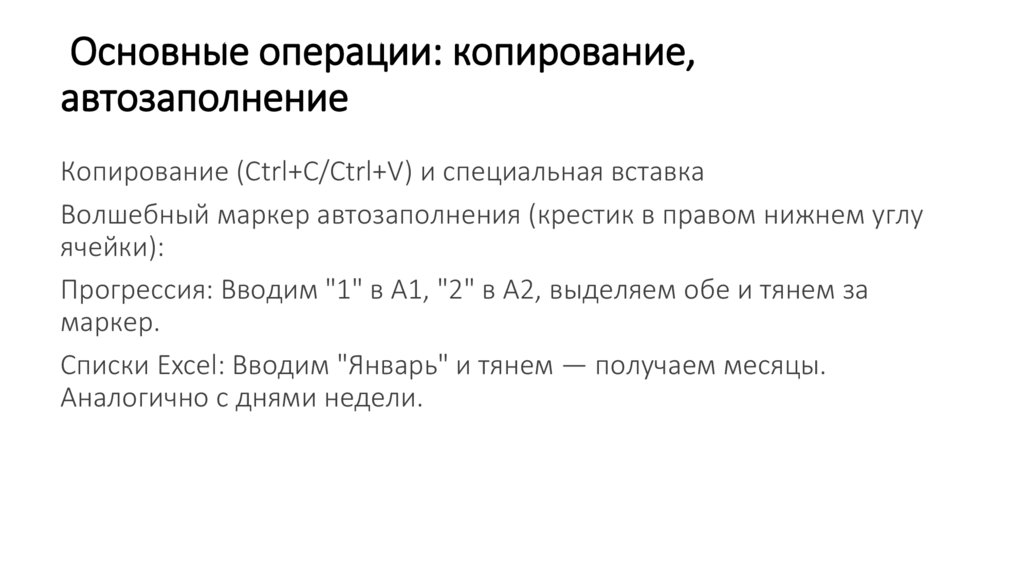 Основные операции: копирование, автозаполнение

Копирование (Ctrl+C/Ctrl+V) и специальная вставка

Волшебный маркер автозаполнения (крестик в правом нижнем углу ячейки):

Прогрессия: Вводим "1" в A1, "2" в A2, выделяем обе и тянем за маркер.

Списки Excel: Вводим "Январь" и тянем — получаем месяцы. Аналогично с днями недели.